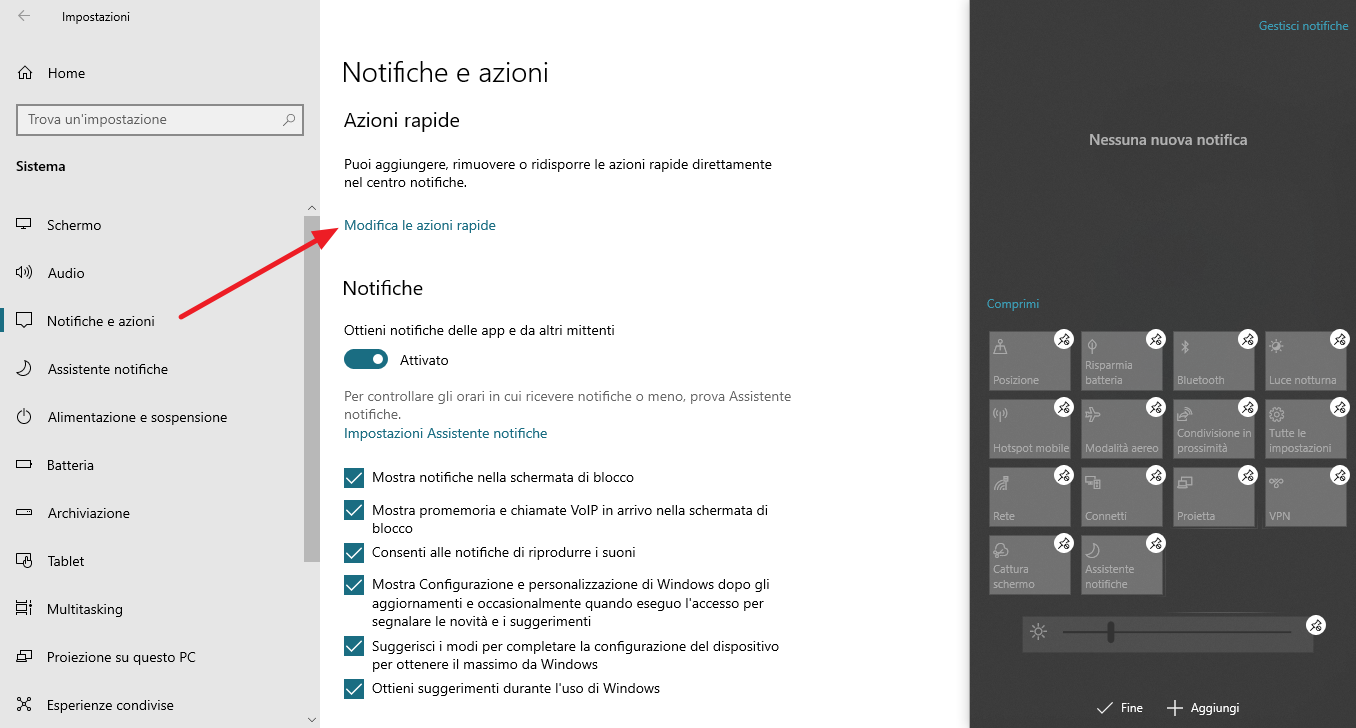 Impostazioni

Home

Trova un'impostazione

Sistema

Schermo

Audio

Notifiche e azioni

Assistente notifiche

Alimentazione e sospensione

Batteria

Archiviazione

Tablet

Multitasking

Proiezione su questo PC

Esperienze condivise

Notifiche e azioni

Azioni rapide

Puoi aggiungere, rimuovere o ridisporre le azioni rapide direttamente nel centro notifiche.

Modifica le azioni rapide

Notifiche

Ottieni notifiche delle app e da altri mittenti

Attivato

Per controllare gli orari in cui ricevere notifiche o meno, prova Assistente notifiche.

Impostazioni Assistente notifiche

Mostra notifiche nella schermata di blocco

Mostra promemoria e chiamate VoIP in arrivo nella schermata di blocco

Consenti alle notifiche di riprodurre i suoni

Mostra Configurazione e personalizzazione di Windows dopo gli aggiornamenti e occasionalmente quando eseguo l'accesso per segnalare le novità e i suggerimenti

Suggerisci i modi per completare la configurazione del dispositivo per ottenere il massimo da Windows

Ottieni suggerimenti durante l'uso di Windows

Gestisci notifiche

Nessuna nuova notifica

Comprimi

Posizione

Risparmia batteria

Bluetooth

Luce notturna

Hotspot mobile

Modalità aereo

Condivisione in prossimità

Tutte le impostazioni

Rete

Connetti

Proietta

VPN

Cattura schermo

Assistente notifiche

Fine

Aggiungi